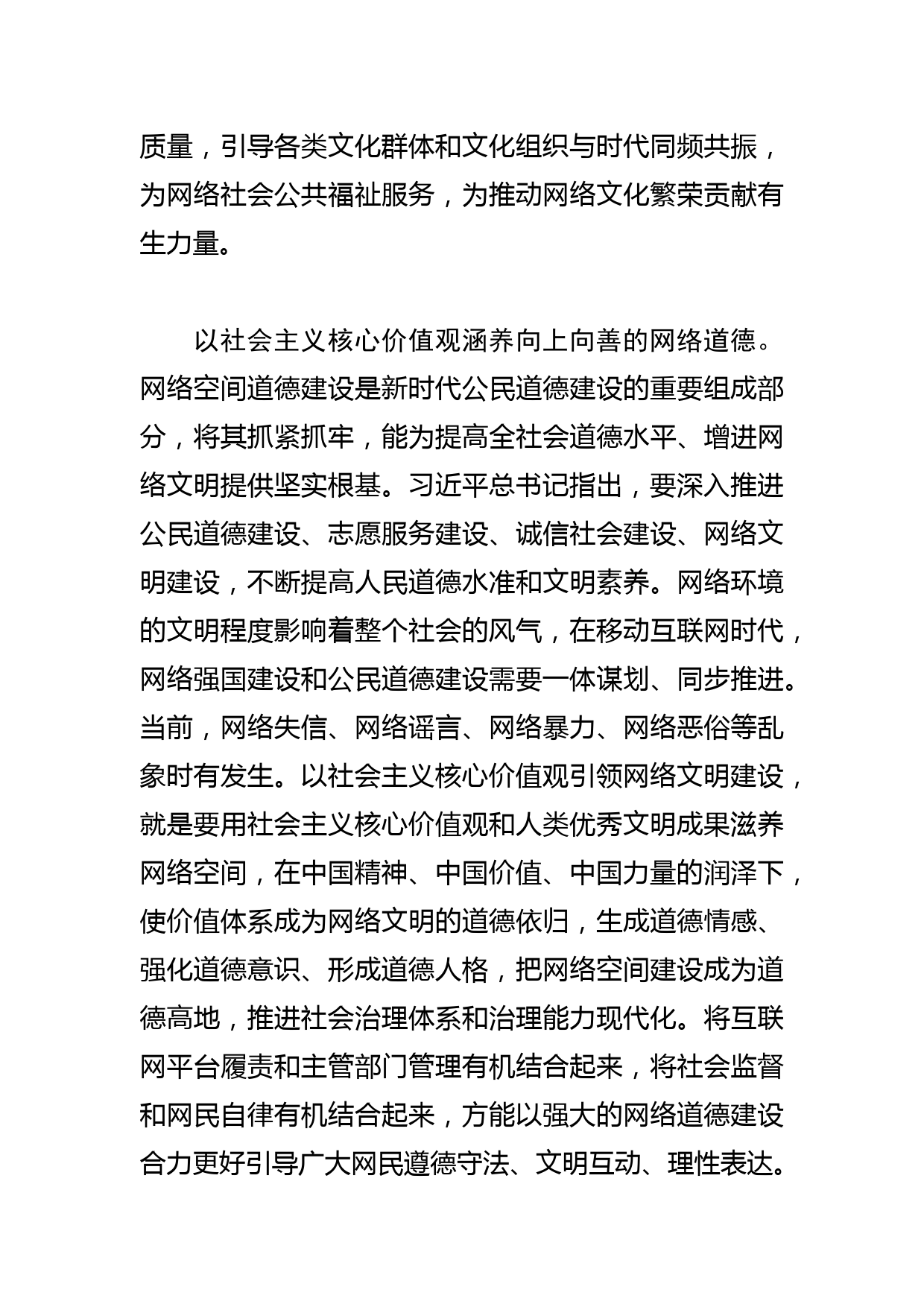 质量，引导各类文化群体和文化组织与时代同频共振，为网络社会公共福祉服务，为推动网络文化繁荣贡献有生力量。

以社会主义核心价值观涵养向上向善的网络道德。网络空间道德建设是新时代公民道德建设的重要组成部分，将其抓紧抓牢，能为提高全社会道德水平、增进网络文明提供坚实根基。习近平总书记指出，要深入推进公民道德建设、志愿服务建设、诚信社会建设、网络文明建设，不断提高人民道德水准和文明素养。网络环境的文明程度影响着整个社会的风气，在移动互联网时代，网络强国建设和公民道德建设需要一体谋划、同步推进。当前，网络失信、网络谣言、网络暴力、网络恶俗等乱象时有发生。以社会主义核心价值观引领网络文明建设，就是要用社会主义核心价值观和人类优秀文明成果滋养网络空间，在中国精神、中国价值、中国力量的润泽下，使价值体系成为网络文明的道德依归，生成道德情感、强化道德意识、形成道德人格，把网络空间建设成为道德高地，推进社会治理体系和治理能力现代化。将互联网平台履责和主管部门管理有机结合起来，将社会监督和网民自律有机结合起来，方能以强大的网络道德建设合力更好引导广大网民遵德守法、文明互动、理性表达。